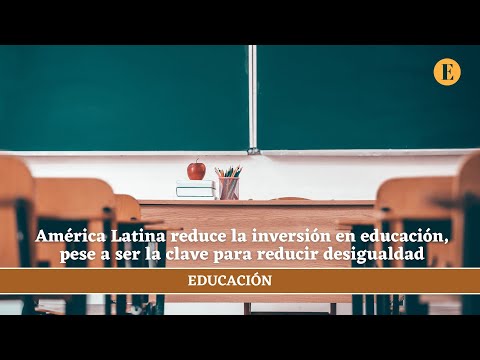 E

América Latina reduce la inversión en educación, pese a ser la clave para reducir desigualdad

EDUCACIÓN